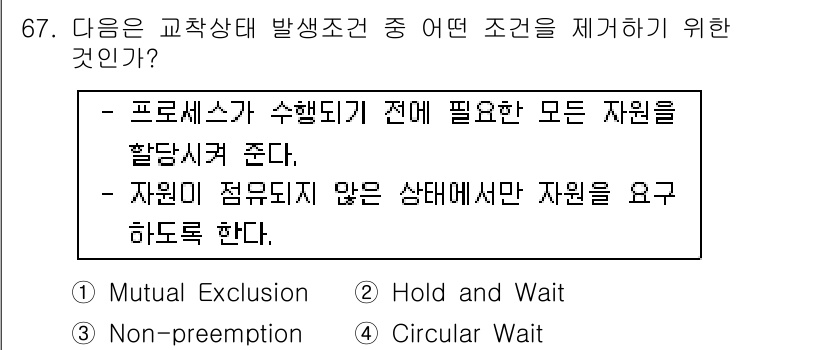 67. 다음은 교착상태 발생조건 중 어떤 조건을 제거하기 위한 것인가?

- 프로세스가 수행되기 전에 필요한 모든 자원을 할당시켜 준다.
- 자원이 점유되지 않은 상태에서만 자원을 요구하도록 한다.

① Mutual Exclusion ② Hold and Wait
③ Non-preemption ④ Circular Wait